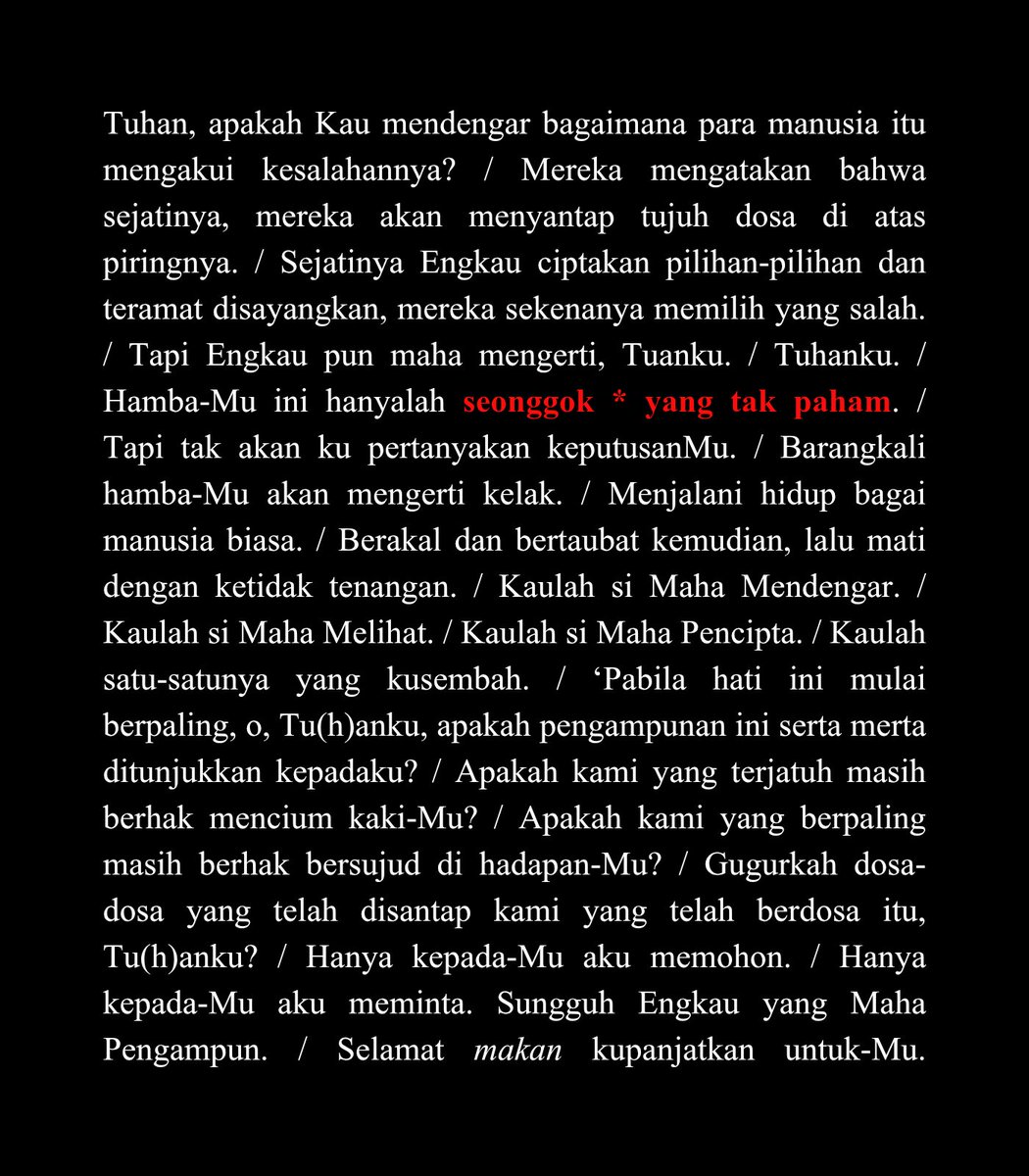 Tuhan, apakah Kau mendengar bagaimana para manusia itu mengakui kesalahannya? / Mereka mengatakan bahwa sejatinya, mereka akan menyantap tujuh dosa di atas piringnya. / Sejatinya Engkau ciptakan pilihan-pilihan dan teramat disayangkan, mereka sekenanya memilih yang salah. / Tapi Engkau pun maha mengerti, Tuanku. / Tuhanku. / Hamba-Mu ini hanyalah seonggok * yang tak paham. / Tapi tak akan ku pertanyakan keputusanMu. / Barangkali hamba-Mu akan mengerti kelak. / Menjalani hidup bagai manusia biasa. / Berakal dan bertaubat kemudian, lalu mati dengan ketidak tenangan. / Kaulah si Maha Mendengar. / Kaulah si Maha Melihat. / Kaulah si Maha Pencipta. / Kaulah satu-satunya yang kusembah. / ‘Pabila hati ini mulai berpaling, o, Tu(h)anku, apakah pengampunan ini serta merta ditunjukkan kepadaku? / Apakah kami yang terjatuh masih berhak mencium kaki-Mu? / Apakah kami yang berpaling masih berhak bersujud di hadapan-Mu? / Gugurkah dosa-dosa yang telah disantap kami yang telah berdosa itu, Tu(h)anku? / Hanya kepada-Mu aku memohon. / Hanya kepada-Mu aku meminta. Sungguh Engkau yang Maha Pengampun. / Selamat makan kupanjatkan untuk-Mu.